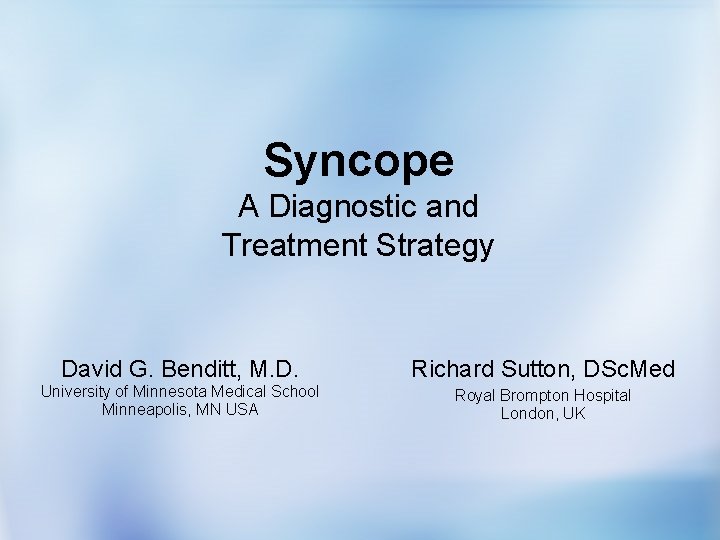 Syncope
A Diagnostic and
Treatment Strategy

David G. Benditt, M.D.
University of Minnesota Medical School
Minneapolis, MN USA

Richard Sutton, DScMed
Royal Brompton Hospital
London, UK